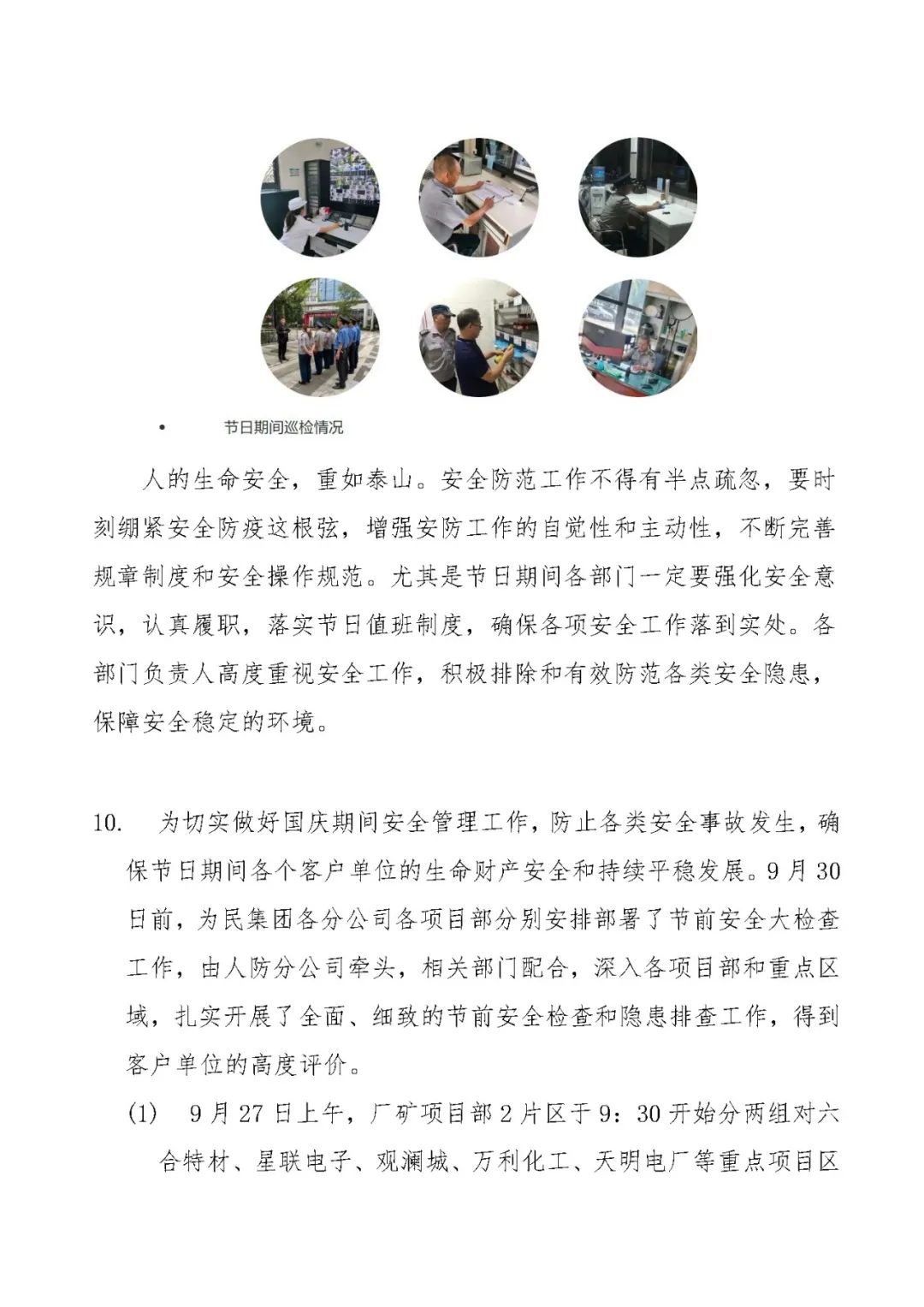 • 节日期间巡检情况

人的生命安全，重如泰山。安全防范工作不得有半点疏忽，要时刻绷紧安全防疫这根弦，增强安防工作的自觉性和主动性，不断完善规章制度和安全操作规范。尤其是节日期间各部门一定要强化安全意识，认真履职，落实节日值班制度，确保各项安全工作落到实处。各部门负责人高度重视安全工作，积极排除和有效防范各类安全隐患，保障安全稳定的环境。

10. 为切实做好国庆期间安全管理工作，防止各类安全事故发生，确保节日期间各个客户单位的生命财产安全和持续平稳发展。9月30日前，为民集团各分公司各项目部分别安排部署了节前安全大检查工作，由人防分公司牵头，相关部门配合，深入各项目部和重点区域，扎实开展了全面、细致的节前安全检查和隐患排查工作，得到客户单位的高度评价。

(1) 9月27日上午，厂矿项目部2片区于9：30开始分两组对六合特材、星联电子、观澜城、万利化工、天明电厂等重点项目区